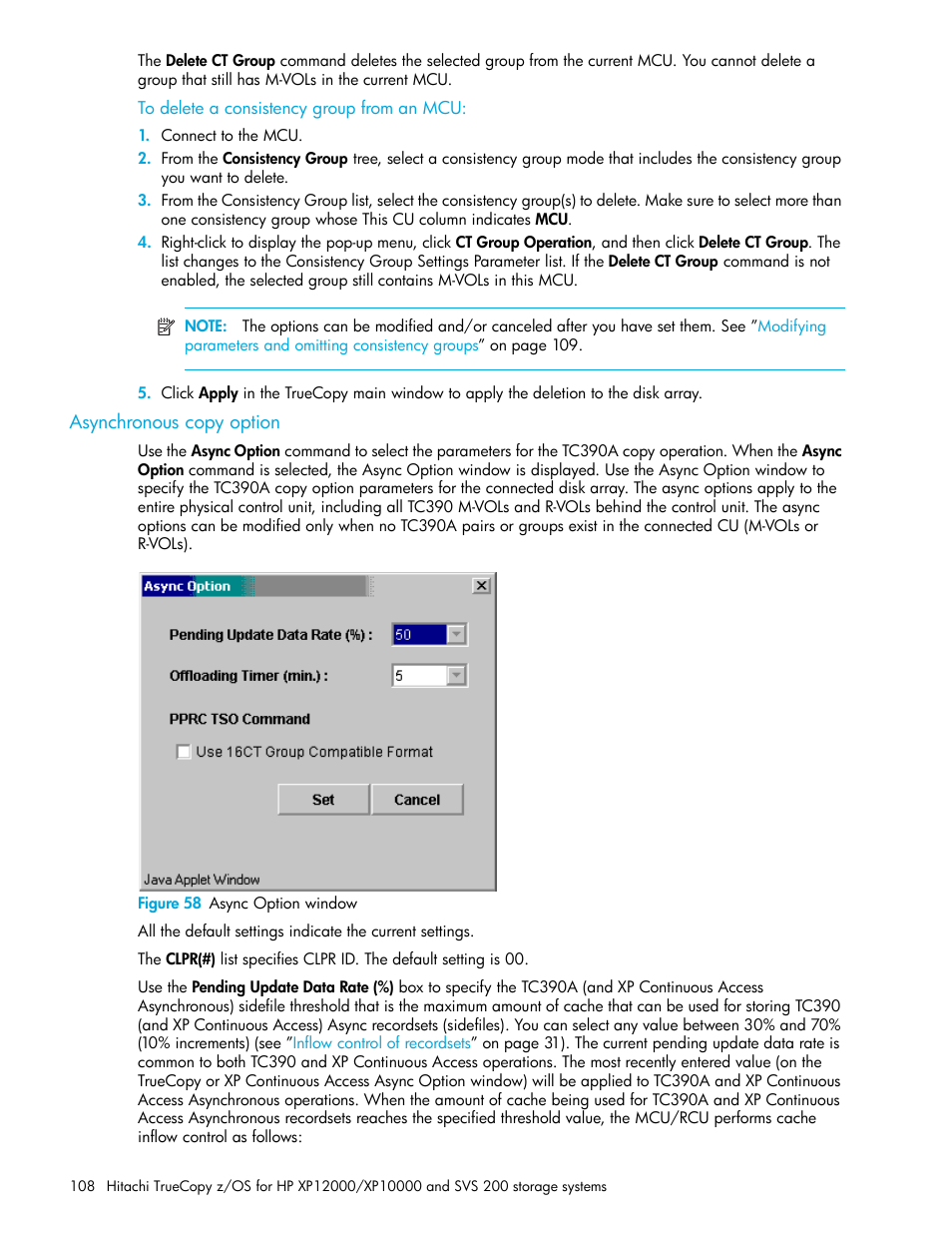 The Delete CT Group command deletes the selected group from the current MCU. You cannot delete a group that still has M-VOLs in the current MCU.

To delete a consistency group from an MCU:

1. Connect to the MCU.
2. From the Consistency Group tree, select a consistency group mode that includes the consistency group you want to delete.
3. From the Consistency Group list, select the consistency group(s) to delete. Make sure to select more than one consistency group whose This CU column indicates MCU.
4. Right-click to display the pop-up menu, click CT Group Operation, and then click Delete CT Group. The list changes to the Consistency Group Settings Parameter list. If the Delete CT Group command is not enabled, the selected group still contains M-VOLs in this MCU.

NOTE: The options can be modified and/or canceled after you have set them. See "Modifying parameters and omitting consistency groups" on page 109.

5. Click Apply in the TrueCopy main window to apply the deletion to the disk array.

Asynchronous copy option

Use the Async Option command to select the parameters for the TC390A copy operation. When the Async Option command is selected, the Async Option window is displayed. Use the Async Option window to specify the TC390A copy option parameters for the connected disk array. The async options apply to the entire physical control unit, including all TC390 M-VOLs and R-VOLs behind the control unit. The async options can be modified only when no TC390A pairs or groups exist in the connected CU (M-VOLs or R-VOLs).

Async Option

Pending Update Data Rate (%) : 50

Offloading Timer (min.) : 5

PPRC TSO Command

Use 16CT Group Compatible Format

Set Cancel

Java Applet Window

Figure 58 Async Option window

All the default settings indicate the current settings.

The CLPR(#) list specifies CLPR ID. The default setting is 00.

Use the Pending Update Data Rate (%) box to specify the TC390A (and XP Continuous Access Asynchronous) sidefile threshold that is the maximum amount of cache that can be used for storing TC390 (and XP Continuous Access) Async recordsets (sidefiles). You can select any value between 30% and 70% (10% increments) (see "Inflow control of recordsets" on page 31). The current pending update data rate is common to both TC390 and XP Continuous Access operations. The most recently entered value (on the TrueCopy or XP Continuous Access Async Option window) will be applied to TC390A and XP Continuous Access Asynchronous operations. When the amount of cache being used for TC390A and XP Continuous Access Asynchronous recordsets reaches the specified threshold value, the MCU/RCU performs cache inflow control as follows:

108 Hitachi TrueCopy z/OS for HP XP12000/XP10000 and SVS 200 storage systems